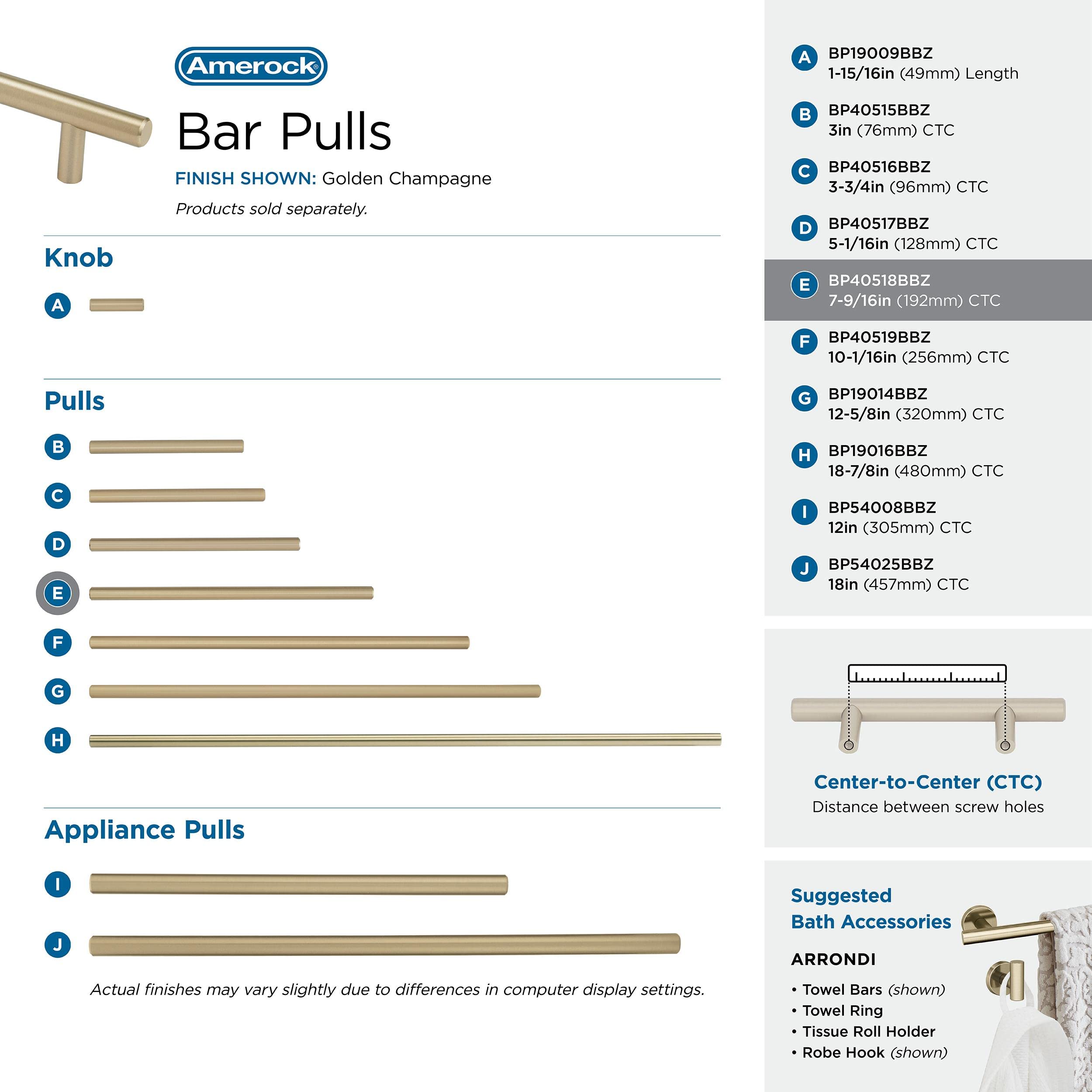 Amerock®

Bar Pulls

FINISH SHOWN: Golden Champagne

Products sold separately.

Knob

A

Pulls

B

C

D

E

F

G

H

Appliance Pulls

I

J

Actual finishes may vary slightly due to differences in computer display settings.

A BP19009BBZ
1-15/16in (49mm) Length

B BP40515BBZ
3in (76mm) CTC

C BP40516BBZ
3-3/4in (96mm) CTC

D BP40517BBZ
5-1/16in (128mm) CTC

E BP40518BBZ
7-9/16in (192mm) CTC

F BP40519BBZ
10-1/16in (256mm) CTC

G BP19014BBZ
12-5/8in (320mm) CTC

H BP19016BBZ
18-7/8in (480mm) CTC

I BP54008BBZ
12in (305mm) CTC

J BP54025BBZ
18in (457mm) CTC

Center-to-Center (CTC)
Distance between screw holes

Suggested
Bath Accessories

ARRONDI

• Towel Bars (shown)
• Towel Ring
• Tissue Roll Holder
• Robe Hook (shown)